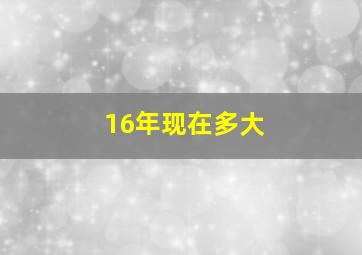 16年现在多大